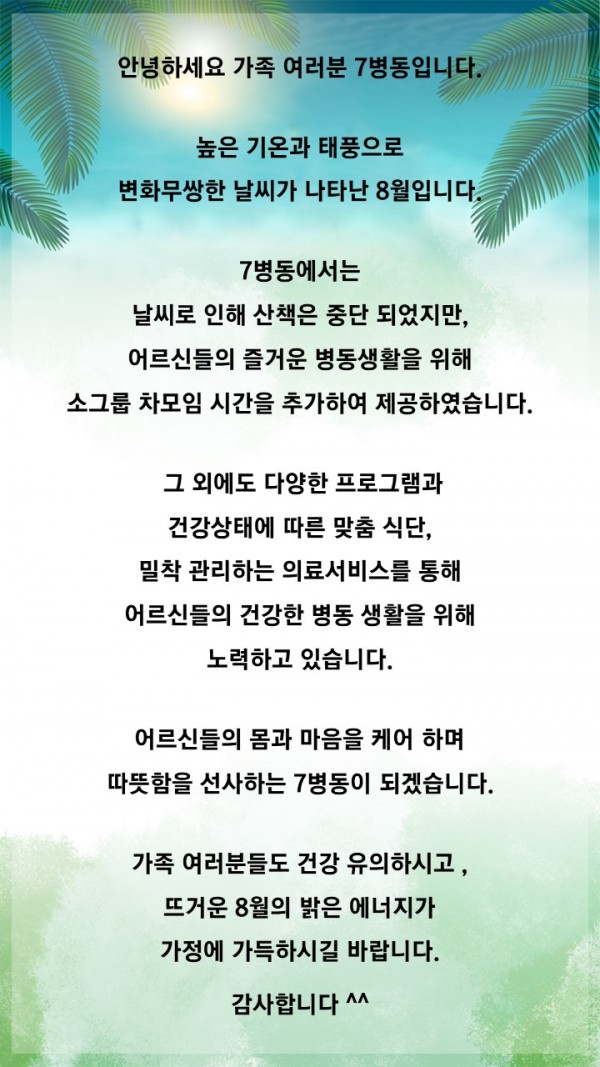 안녕하세요 가족 여러분 7병동입니다.

높은 기온과 태풍으로
변화무쌍한 날씨가 나타난 8월입니다.

7병동에서는
날씨로 인해 산책은 중단 되었지만,
어르신들의 즐거운 병동생활을 위해
소그룹 차모임 시간을 추가하여 제공하였습니다.

그 외에도 다양한 프로그램과
건강상태에 따른 맞춤 식단,
밀착 관리하는 의료서비스를 통해
어르신들의 건강한 병동 생활을 위해
노력하고 있습니다.

어르신들의 몸과 마음을 케어 하며
따뜻함을 선사하는 7병동이 되겠습니다.

가족 여러분들도 건강 유의하시고 ,
뜨거운 8월의 밝은 에너지가
가정에 가득하시길 바랍니다.

감사합니다 ^^